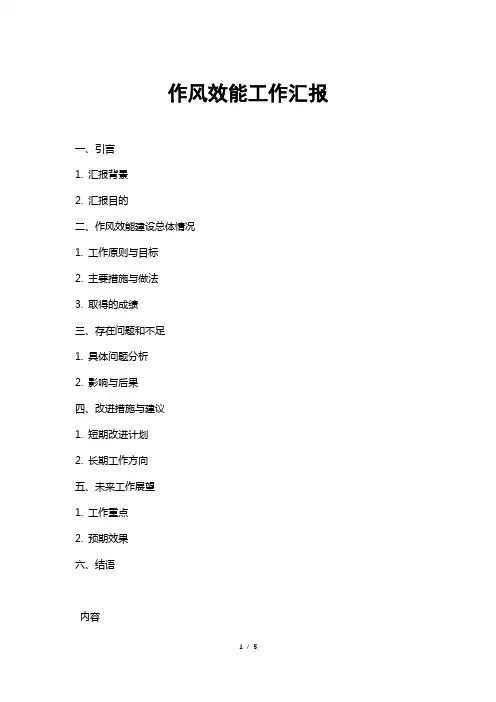 作风效能工作汇报

一、引言

1. 汇报背景

2. 汇报目的

二、作风效能建设总体情况

1. 工作原则与目标

2. 主要措施与做法

3. 取得的成绩

三、存在问题和不足

1. 具体问题分析

2. 影响与后果

四、改进措施与建议

1. 短期改进计划

2. 长期工作方向

五、未来工作展望

1. 工作重点

2. 预期效果

六、结语

内容

1 / 5